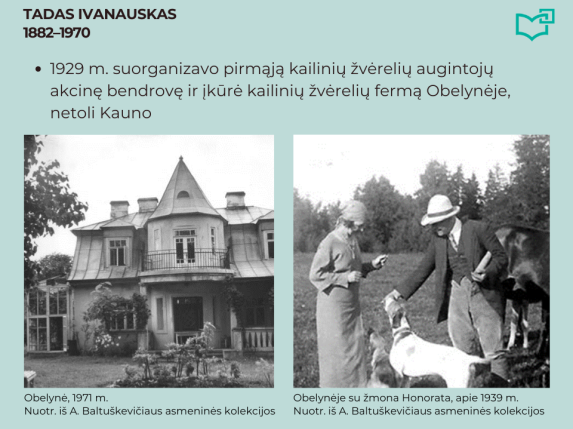 TADAS IVANAUSKAS
1882–1970

• 1929 m. suorganizavo pirmąją kailinių žvėrelių augintojų akcinę bendrovę ir įkūrė kailinių žvėrelių fermą Obelynėje, netoli Kauno

Obelynė, 1971 m.
Nuotr. iš A. Baltuškevičiaus asmeninės kolekcijos

Obelynėje su žmona Honorata, apie 1939 m.
Nuotr. iš A. Baltuškevičiaus asmeninės kolekcijos